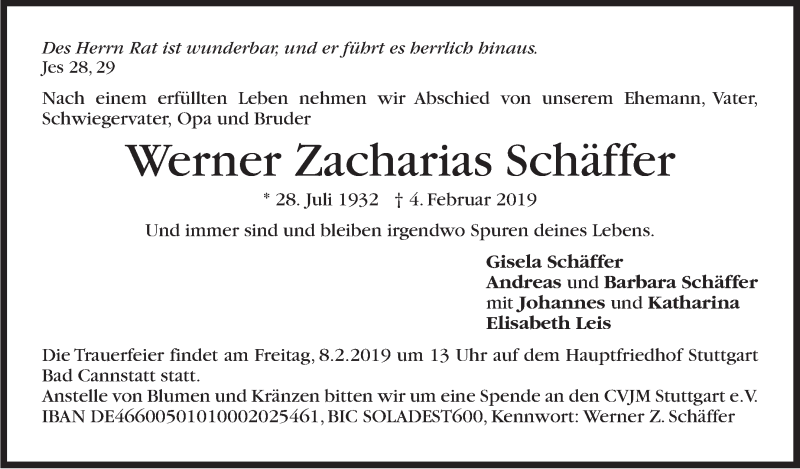 Des Herrn Rat ist wunderbar, und er führt es herrlich hinaus.
Jes 28, 29

Nach einem erfüllten Leben nehmen wir Abschied von unserem Ehemann, Vater, Schwiegervater, Opa und Bruder

Werner Zacharias Schäffer

* 28. Juli 1932 † 4. Februar 2019

Und immer sind und bleiben irgendwo Spuren deines Lebens.

Gisela Schäffer
Andreas und Barbara Schäffer
mit Johannes und Katharina
Elisabeth Leis

Die Trauerfeier findet am Freitag, 8.2.2019 um 13 Uhr auf dem Hauptfriedhof Stuttgart Bad Cannstatt statt.
Anstelle von Blumen und Kränzen bitten wir um eine Spende an den CVJM Stuttgart e.V. IBAN DE46600501010002025461, BIC SOLADEST600, Kennwort: Werner Z. Schäffer